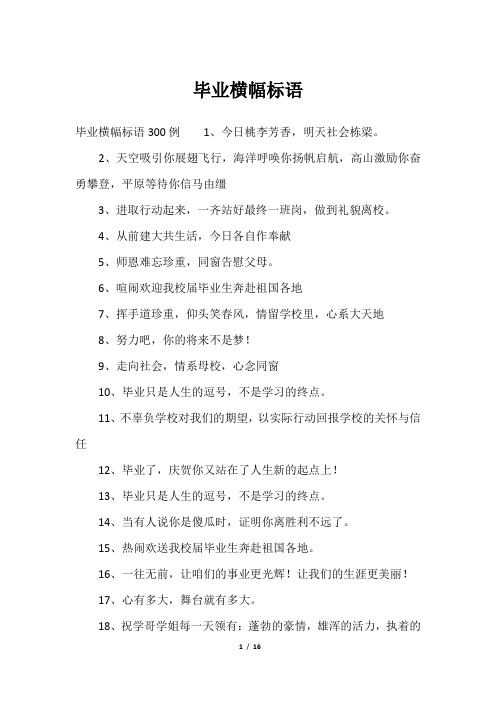 毕业横幅标语

毕业横幅标语 300 例　　1、今日桃李芳香，明天社会栋梁。

2、天空吸引你展翅飞行，海洋呼唤你扬帆启航，高山激励你奋勇攀登，平原等待你信马由缰

3、进取行动起来，一齐站好最终一班岗，做到礼貌离校。

4、从前建大共生活，今日各自作奉献

5、师恩难忘珍重，同窗告慰父母。

6、喧闹欢迎我校届毕业生奔赴祖国各地

7、挥手道珍重，仰头笑春风，情留学校里，心系大天地

8、努力吧，你的将来不是梦！

9、走向社会，情系母校，心念同窗

10、毕业只是人生的逗号，不是学习的终点。

11、不辜负学校对我们的期望，以实际行动回报学校的关怀与信任

12、毕业了，庆贺你又站在了人生新的起点上！

13、毕业只是人生的逗号，不是学习的终点。

14、当有人说你是傻瓜时，证明你离胜利不远了。

15、热闹欢送我校届毕业生奔赴祖国各地。

16、一往无前，让咱们的事业更光辉！让我们的生涯更美丽！

17、心有多大，舞台就有多大。

18、祝学哥学姐每一天领有：蓬勃的豪情，雄浑的活力，执着的

1 / 16